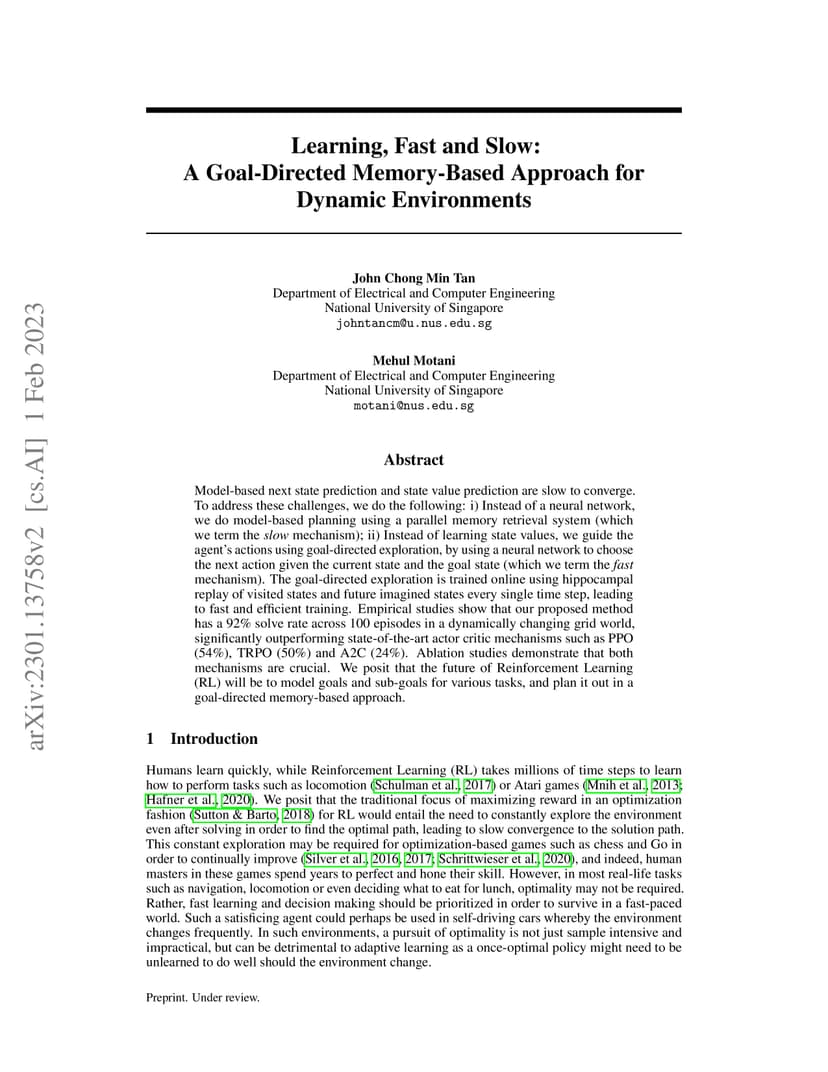 arXiv:2301.13758v2 [cs.AI] 1 Feb 2023

Learning, Fast and Slow: A Goal-Directed Memory-Based Approach for Dynamic Environments

John Chong Min Tan
Department of Electrical and Computer Engineering
National University of Singapore
johntancm@u.nus.edu.sg

Mehul Motani
Department of Electrical and Computer Engineering
National University of Singapore
motani@nus.edu.sg

Abstract

Model-based next state prediction and state value prediction are slow to converge. To address these challenges, we do the following: i) Instead of a neural network, we do model-based planning using a parallel memory retrieval system (which we term the slow mechanism); ii) Instead of learning state values, we guide the agent's actions using goal-directed exploration, by using a neural network to choose the next action given the current state and the goal state (which we term the fast mechanism). The goal-directed exploration is trained online using hippocampal replay of visited states and future imagined states every single time step, leading to fast and efficient training. Empirical studies show that our proposed method has a 92% solve rate across 100 episodes in a dynamically changing grid world, significantly outperforming state-of-the-art actor critic mechanisms such as PPO (54%), TRPO (50%) and A2C (24%). Ablation studies demonstrate that both mechanisms are crucial. We posit that the future of Reinforcement Learning (RL) will be to model goals and sub-goals for various tasks, and plan it out in a goal-directed memory-based approach.

1 Introduction

Humans learn quickly, while Reinforcement Learning (RL) takes millions of time steps to learn how to perform tasks such as locomotion (Schulman et al., 2017) or Atari games (Mnih et al., 2013; Hafner et al., 2020). We posit that the traditional focus of maximizing reward in an optimization fashion (Sutton & Barto, 2018) for RL would entail the need to constantly explore the environment even after solving in order to find the optimal path, leading to slow convergence to the solution path. This constant exploration may be required for optimization-based games such as chess and Go in order to continually improve (Silver et al., 2016, 2017; Schrittwieser et al., 2020), and indeed, human masters in these games spend years to perfect and hone their skill. However, in most real-life tasks such as navigation, locomotion or even deciding what to eat for lunch, optimality may not be required. Rather, fast learning and decision making should be prioritized in order to survive in a fast-paced world. Such a satisficing agent could perhaps be used in self-driving cars whereby the environment changes frequently. In such environments, a pursuit of optimality is not just sample intensive and impractical, but can be detrimental to adaptive learning as a once-optimal policy might need to be unlearned to do well should the environment change.

Preprint. Under review.